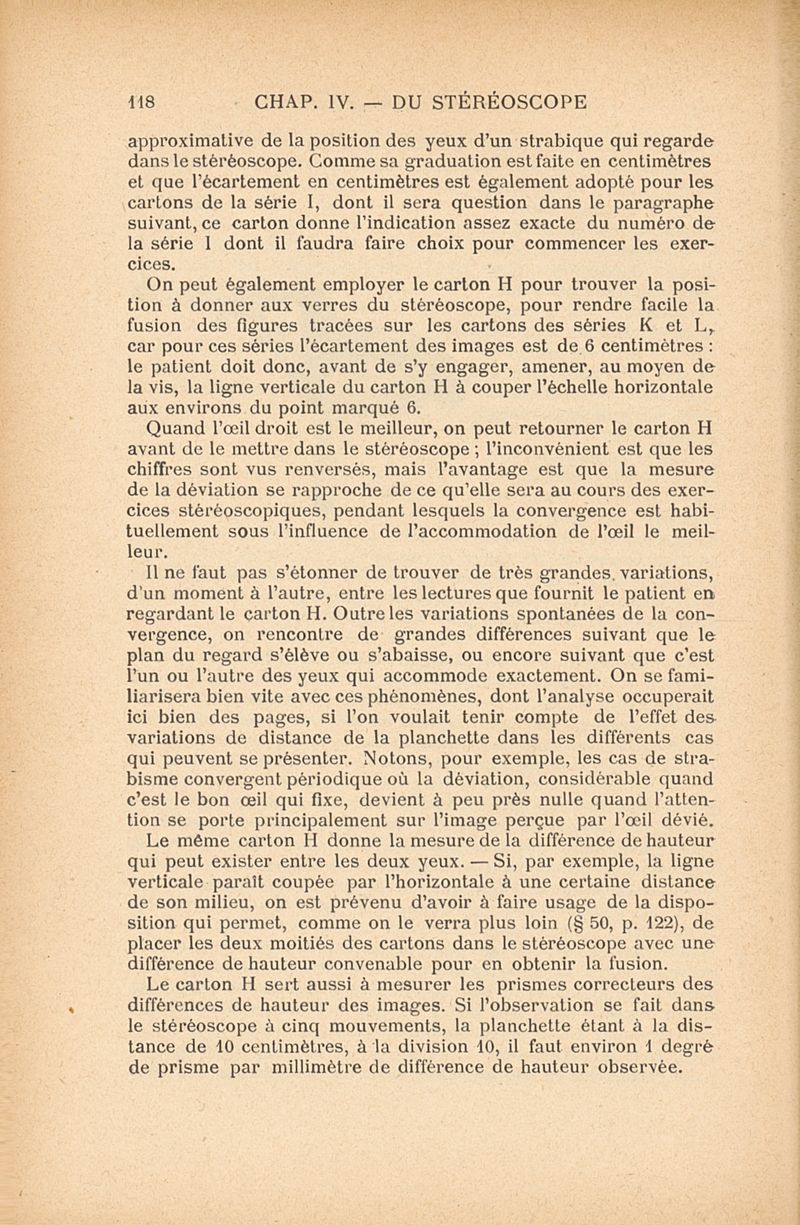 118 CHAP. IV. — DU STÉRÉOSCOPE

approximative de la position des yeux d'un strabique qui regarde dans le stéréoscope. Comme sa graduation est faite en centimètres et que l'écartement en centimètres est également adopté pour les cartons de la série I, dont il sera question dans le paragraphe suivant, ce carton donne l'indication assez exacte du numéro de la série I dont il faudra faire choix pour commencer les exercices.

On peut également employer le carton H pour trouver la position à donner aux verres du stéréoscope, pour rendre facile la fusion des figures tracées sur les cartons des séries K et L, car pour ces séries l'écartement des images est de 6 centimètres : le patient doit donc, avant de s'y engager, amener, au moyen de la vis, la ligne verticale du carton H à couper l'échelle horizontale aux environs du point marqué 6.

Quand l'œil droit est le meilleur, on peut retourner le carton H avant de le mettre dans le stéréoscope ; l'inconvénient est que les chiffres sont vus renversés, mais l'avantage est que la mesure de la déviation se rapproche de ce qu'elle sera au cours des exercices stéréoscopiques, pendant lesquels la convergence est habituellement sous l'influence de l'accommodation de l'œil le meilleur.

Il ne faut pas s'étonner de trouver de très grandes variations, d'un moment à l'autre, entre les lectures que fournit le patient en regardant le carton H. Outre les variations spontanées de la convergence, on rencontre de grandes différences suivant que le plan du regard s'élève ou s'abaisse, ou encore suivant que c'est l'un ou l'autre des yeux qui accommode exactement. On se familiarisera bien vite avec ces phénomènes, dont l'analyse occuperait ici bien des pages, si l'on voulait tenir compte de l'effet des variations de distance de la planchette dans les différents cas qui peuvent se présenter. Notons, pour exemple, les cas de strabisme convergent périodique où la déviation, considérable quand c'est le bon œil qui fixe, devient à peu près nulle quand l'attention se porte principalement sur l'image perçue par l'œil dévié.

Le même carton H donne la mesure de la différence de hauteur qui peut exister entre les deux yeux. — Si, par exemple, la ligne verticale paraît coupée par l'horizontale à une certaine distance de son milieu, on est prévenu d'avoir à faire usage de la disposition qui permet, comme on le verra plus loin (§ 50, p. 122), de placer les deux moitiés des cartons dans le stéréoscope avec une différence de hauteur convenable pour en obtenir la fusion.

Le carton H sert aussi à mesurer les prismes correcteurs des différences de hauteur des images. Si l'observation se fait dans le stéréoscope à cinq mouvements, la planchette étant à la distance de 10 centimètres, à la division 10, il faut environ 1 degré de prisme par millimètre de différence de hauteur observée.